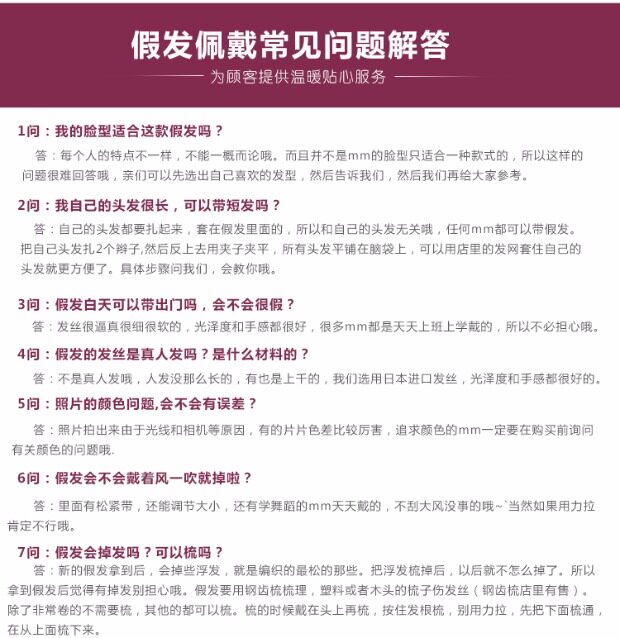 假发佩戴常见问题解答

为顾客提供温暖贴心服务

1问：我的脸型适合这款假发吗？

答：每个人的特点不一样，不能一概而论哦。而且并不是mm的脸型只适合一种款式的，所以这样的问题很难回答哦，亲们可以先选出自己喜欢的发型，然后告诉我们，然后我们再给大家参考。

2问：我自己的头发很长，可以带短发吗？

答：自己的头发都要扎起来，套在假发里面的，所以和自己的头发无关哦，任何mm都可以带假发。把自己头发扎2个辫子,然后反上去用夹子夹平，所有头发平铺在脑袋上，可以用店里的发网套住自己的头发就更方便了。具体步骤问我们，会教你哦。

3问：假发白天可以带出门吗，会不会很假？

答：发丝很逼真很细很软的，光泽度和手感都很好，很多mm都是天天上班上学戴的，所以不必担心哦。

4问：假发的发丝是真人发吗？是什么材料的？

答：不是真人发哦，人发没那么长的，有也是上千的，我们选用日本进口发丝，光泽度和手感都很好的。

5问：照片的颜色问题,会不会有误差？

答：照片拍出来由于光线和相机等原因，有的片片色差比较厉害，追求颜色的mm一定要在购买前询问有关颜色的问题哦.

6问：假发会不会戴着风一吹就掉啦？

答：里面有松紧带，还能调节大小，还有学舞蹈的mm天天戴的，不刮大风没事的哦~`当然如果用力拉肯定不行哦。

7问：假发会掉发吗？可以梳吗？

答：新的假发拿到后，会掉些浮发，就是编织的最松的那些。把浮发梳掉后，以后就不怎么掉了。所以拿到假发后觉得有掉发别担心哦。假发要用钢齿梳梳理，塑料或者木头的梳子伤发丝（钢齿梳店里有售）。除了非常卷的不需要梳，其他的都可以梳。梳的时候戴在头上再梳，按住发根梳，别用力拉，先把下面梳通，在从上面梳下来。